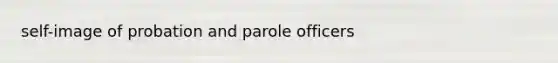 self-image of probation and parole officers